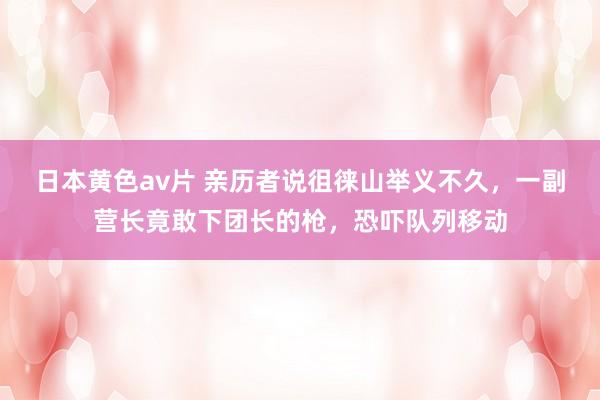 日本黄色av片 亲历者说徂徕山举义不久，一副营长竟敢下团长的枪，恐吓队列移动